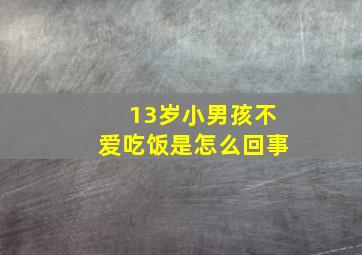 13岁小男孩不爱吃饭是怎么回事